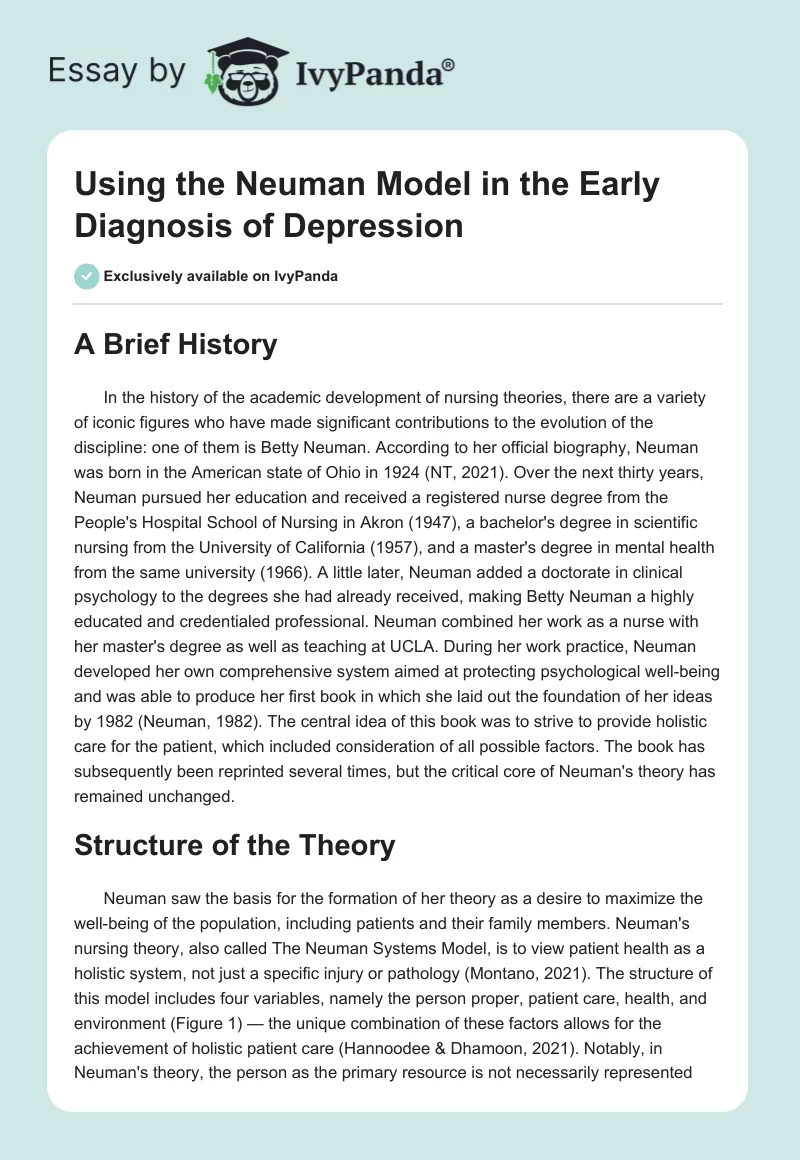 Essay by IvyPanda®

Using the Neuman Model in the Early Diagnosis of Depression

Exclusively available on IvyPanda

A Brief History

In the history of the academic development of nursing theories, there are a variety of iconic figures who have made significant contributions to the evolution of the discipline: one of them is Betty Neuman. According to her official biography, Neuman was born in the American state of Ohio in 1924 (NT, 2021). Over the next thirty years, Neuman pursued her education and received a registered nurse degree from the People's Hospital School of Nursing in Akron (1947), a bachelor's degree in scientific nursing from the University of California (1957), and a master's degree in mental health from the same university (1966). A little later, Neuman added a doctorate in clinical psychology to the degrees she had already received, making Betty Neuman a highly educated and credentialed professional. Neuman combined her work as a nurse with her master's degree as well as teaching at UCLA. During her work practice, Neuman developed her own comprehensive system aimed at protecting psychological well-being and was able to produce her first book in which she laid out the foundation of her ideas by 1982 (Neuman, 1982). The central idea of this book was to strive to provide holistic care for the patient, which included consideration of all possible factors. The book has subsequently been reprinted several times, but the critical core of Neuman's theory has remained unchanged.

Structure of the Theory

Neuman saw the basis for the formation of her theory as a desire to maximize the well-being of the population, including patients and their family members. Neuman's nursing theory, also called The Neuman Systems Model, is to view patient health as a holistic system, not just a specific injury or pathology (Montano, 2021). The structure of this model includes four variables, namely the person proper, patient care, health, and environment (Figure 1) — the unique combination of these factors allows for the achievement of holistic patient care (Hannoodee & Dhamoon, 2021). Notably, in Neuman's theory, the person as the primary resource is not necessarily represented